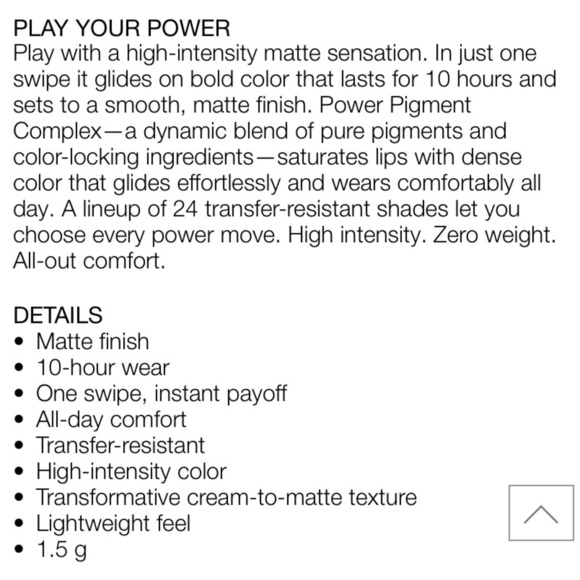 PLAY YOUR POWER
Play with a high-intensity matte sensation. In just one swipe it glides on bold color that lasts for 10 hours and sets to a smooth, matte finish. Power Pigment Complex—a dynamic blend of pure pigments and color-locking ingredients—saturates lips with dense color that glides effortlessly and wears comfortably all day. A lineup of 24 transfer-resistant shades let you choose every power move. High intensity. Zero weight. All-out comfort.

DETAILS
• Matte finish
• 10-hour wear
• One swipe, instant payoff
• All-day comfort
• Transfer-resistant
• High-intensity color
• Transformative cream-to-matte texture
• Lightweight feel
• 1.5 g